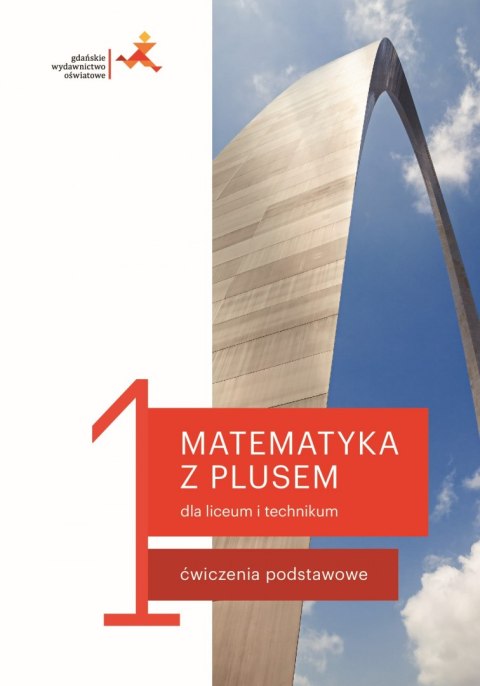 gdańskie
wydawnictwo
oświatowe

1

MATEMATYKA
Z PLUSEM

dla liceum i technikum

ćwiczenia podstawowe